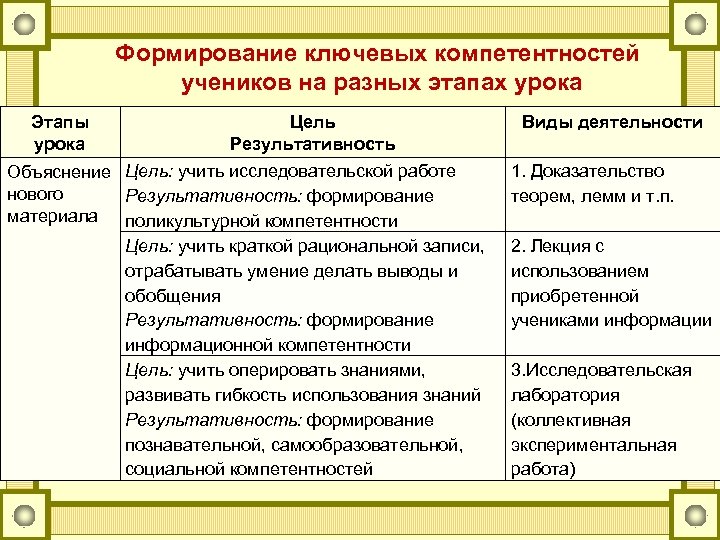 Формирование ключевых компетентностей учеников на разных этапах урока

| Этапы урока | Цель Результативность | Виды деятельности |
|---|---|---|
| Объяснение нового материала | Цель: учить исследовательской работе Результативность: формирование поликультурной компетентности | 1. Доказательство теорем, лемм и т.п. |
| | Цель: учить краткой рациональной записи, отрабатывать умение делать выводы и обобщения Результативность: формирование информационной компетентности | 2. Лекция с использованием приобретенной учениками информации |
| | Цель: учить оперировать знаниями, развивать гибкость использования знаний Результативность: формирование познавательной, самообразовательной, социальной компетентностей | 3.Исследовательская лаборатория (коллективная экспериментальная работа) |